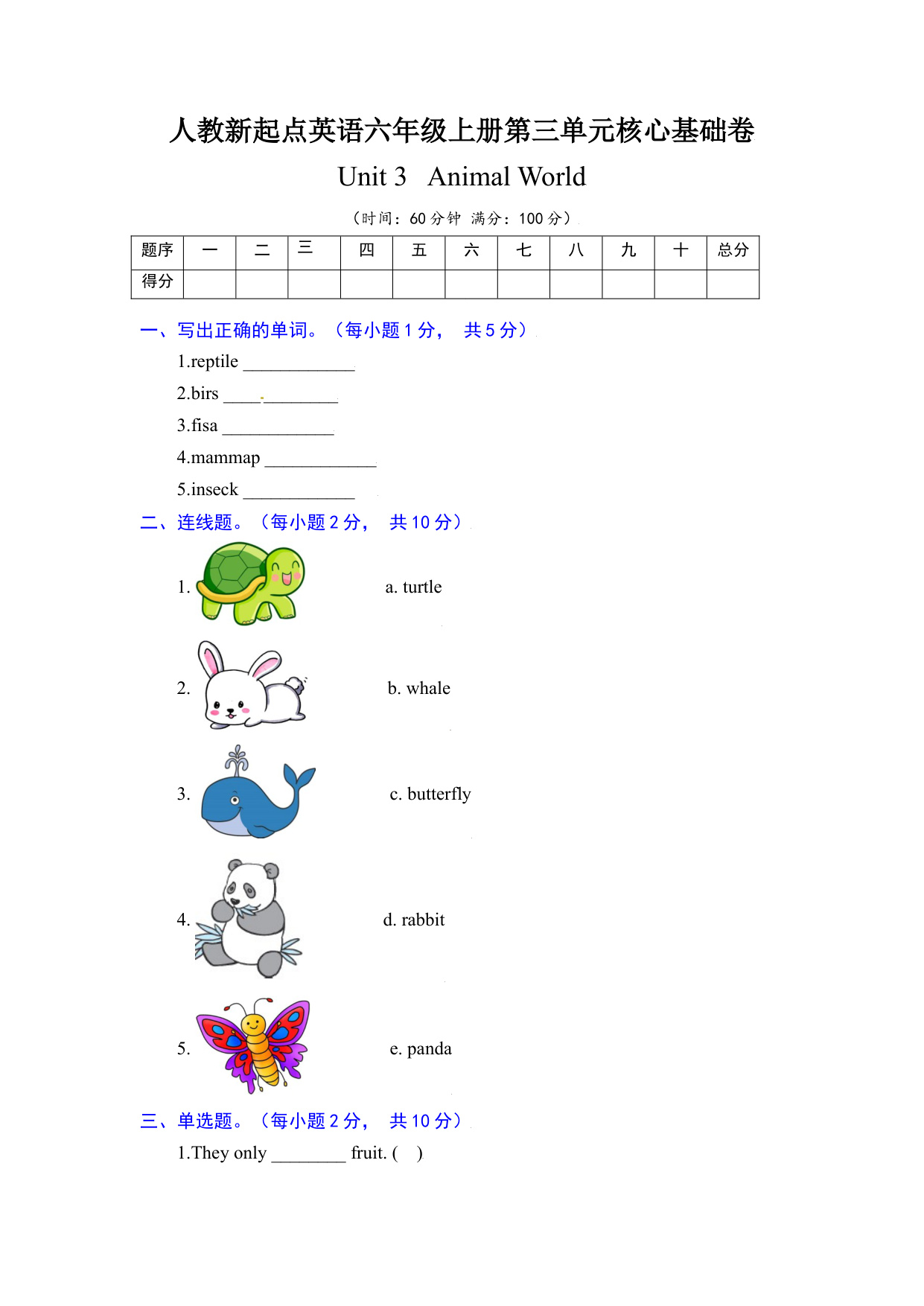 人教新起点英语六年级上册第三单元核心基础卷

Unit 3 Animal World

（时间：60 分钟 满分：100 分）

| 题序 | 一 | 二 | 三 | 四 | 五 | 六 | 七 | 八 | 九 | 十 | 总分 |
|---|---|---|---|---|---|---|---|---|---|---|---|
| 得分 | | | | | | | | | | | |

一、写出正确的单词。（每小题 1 分， 共 5 分）

1.reptile ____________

2.birs ____________

3.fisa ____________

4.mammap ____________

5.inseck ____________

二、连线题。（每小题 2 分， 共 10 分）

1. a. turtle

2. b. whale

3. c. butterfly

4. d. rabbit

5. e. panda

三、单选题。（每小题 2 分， 共 10 分）

1.They only ________ fruit. (　)